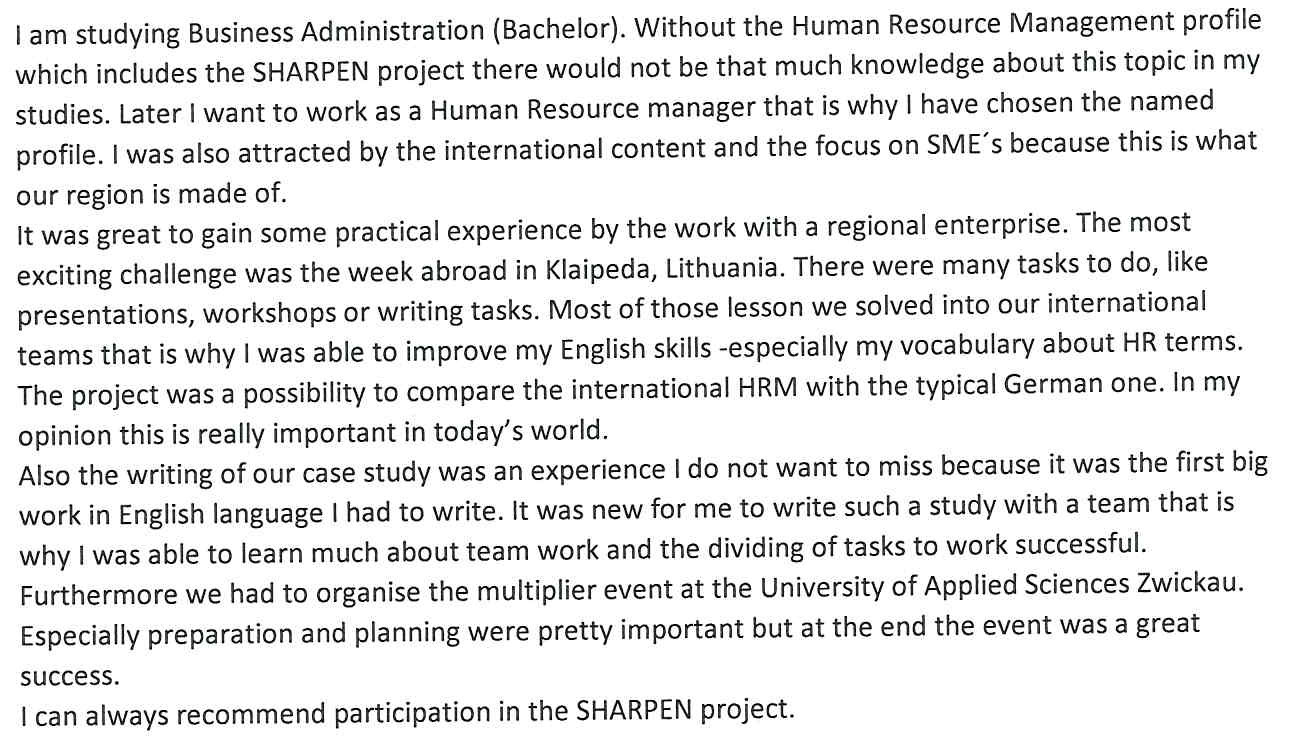 I am studying Business Administration (Bachelor). Without the Human Resource Management profile which includes the SHARPEN project there would not be that much knowledge about this topic in my studies. Later I want to work as a Human Resource manager that is why I have chosen the named profile. I was also attracted by the international content and the focus on SME´s because this is what our region is made of.
It was great to gain some practical experience by the work with a regional enterprise. The most exciting challenge was the week abroad in Klaipeda, Lithuania. There were many tasks to do, like presentations, workshops or writing tasks. Most of those lesson we solved into our international teams that is why I was able to improve my English skills -especially my vocabulary about HR terms. The project was a possibility to compare the international HRM with the typical German one. In my opinion this is really important in today's world.
Also the writing of our case study was an experience I do not want to miss because it was the first big work in English language I had to write. It was new for me to write such a study with a team that is why I was able to learn much about team work and the dividing of tasks to work successful.
Furthermore we had to organise the multiplier event at the University of Applied Sciences Zwickau. Especially preparation and planning were pretty important but at the end the event was a great success.
I can always recommend participation in the SHARPEN project.